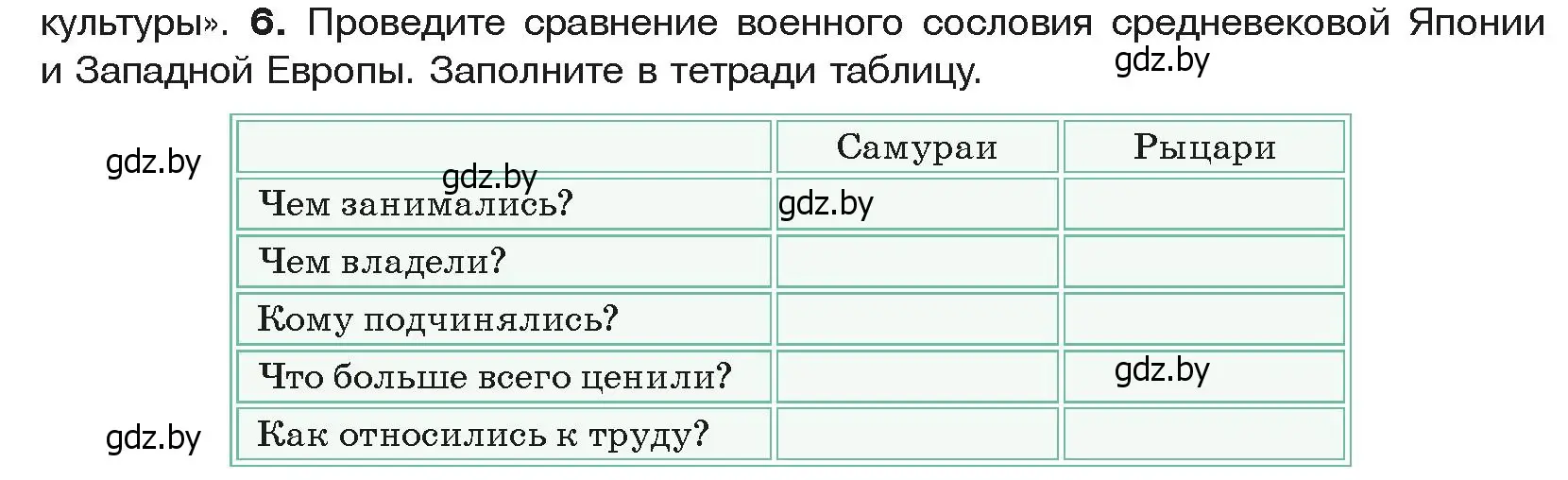 культуры». **6.** Проведите сравнение военного сословия средневековой Японии и Западной Европы. Заполните в тетради таблицу.

gdz.by

gdz.by

gdz.by

| | Самураи | Рыцари |
|---|---|---|
| Чем занимались? | gdz.by | |
| Чем владели? | | |
| Кому подчинялись? | | |
| Что больше всего ценили? | | gdz.by |
| Как относились к труду? | | |

gdz.by